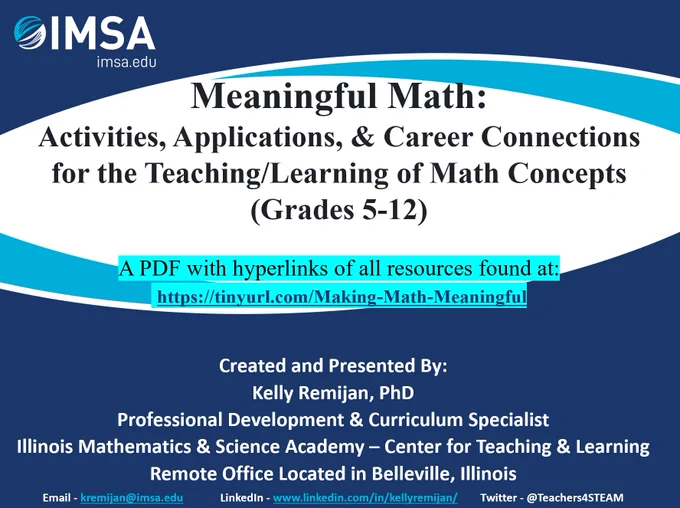 IMSA
imsa.edu

Meaningful Math:
Activities, Applications, & Career Connections for the Teaching/Learning of Math Concepts (Grades 5-12)

A PDF with hyperlinks of all resources found at:
https://tinyurl.com/Making-Math-Meaningful

Created and Presented By:
Kelly Remijan, PhD
Professional Development & Curriculum Specialist
Illinois Mathematics & Science Academy – Center for Teaching & Learning
Remote Office Located in Belleville, Illinois

Email - kremijan@imsa.edu LinkedIn - www.linkedin.com/in/kellyremijan/ Twitter - @Teachers4STEAM